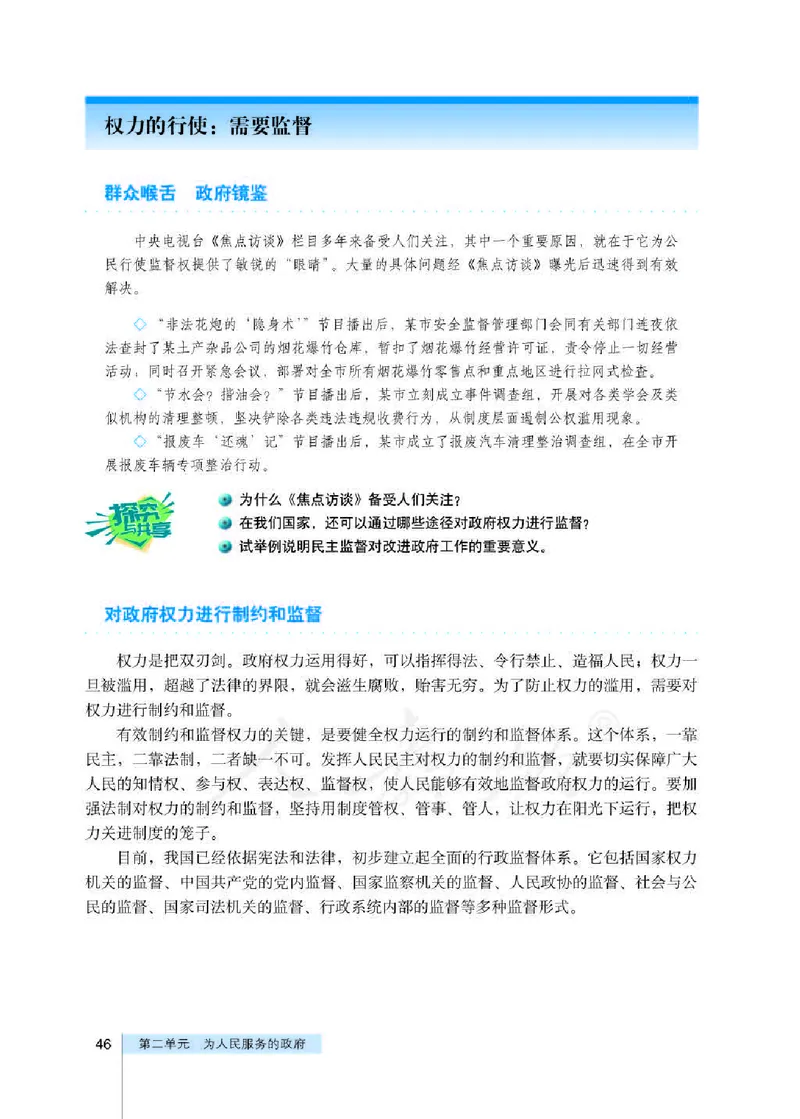 权力的行使：需要监督

群众喉舌　政府镜鉴

中央电视台《焦点访谈》栏目多年来备受人们关注，其中一个重要原因，就在于它为公民行使监督权提供了敏锐的“眼睛”。大量的具体问题经《焦点访谈》曝光后迅速得到有效解决。

◇“非法花炮的‘隐身术’”节目播出后，某市安全监督管理部门会同有关部门连夜依法查封了某土产杂品公司的烟花爆竹仓库，暂扣了烟花爆竹经营许可证，责令停止一切经营活动，同时召开紧急会议，部署对全市所有烟花爆竹零售点和重点地区进行拉网式检查。

◇“节水会？揩油会？”节目播出后，某市立刻成立事件调查组，开展对各类学会及类似机构的清理整顿，坚决铲除各类违法违规收费行为，从制度层面遏制公权滥用现象。

◇“报废车‘还魂’记”节目播出后，某市成立了报废汽车清理整治调查组，在全市开展报废车辆专项整治行动。

探究与共享

为什么《焦点访谈》备受人们关注？

在我们国家，还可以通过哪些途径对政府权力进行监督？

试举例说明民主监督对改进政府工作的重要意义。

对政府权力进行制约和监督

权力是把双刃剑。政府权力运用得好，可以指挥得法、令行禁止、造福人民；权力一旦被滥用，超越了法律的界限，就会滋生腐败，贻害无穷。为了防止权力的滥用，需要对权力进行制约和监督。

有效制约和监督权力的关键，是要健全权力运行的制约和监督体系。这个体系，一靠民主，二靠法制，二者缺一不可。发挥人民民主对权力的制约和监督，就要切实保障广大人民的知情权、参与权、表达权、监督权，使人民能够有效地监督政府权力的运行。要加强法制对权力的制约和监督，坚持用制度管权、管事、管人，让权力在阳光下运行，把权力关进制度的笼子。

目前，我国已经依据宪法和法律，初步建立起全面的行政监督体系。它包括国家权力机关的监督、中国共产党的党内监督、国家监察机关的监督、人民政协的监督、社会与公民的监督、国家司法机关的监督、行政系统内部的监督等多种监督形式。

46　第二单元　为人民服务的政府